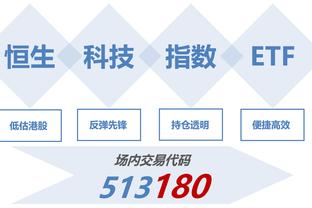 恒生 科技 指数 ETF

低估港股 反弹先锋 持仓透明 便捷高效

场内交易代码

513180